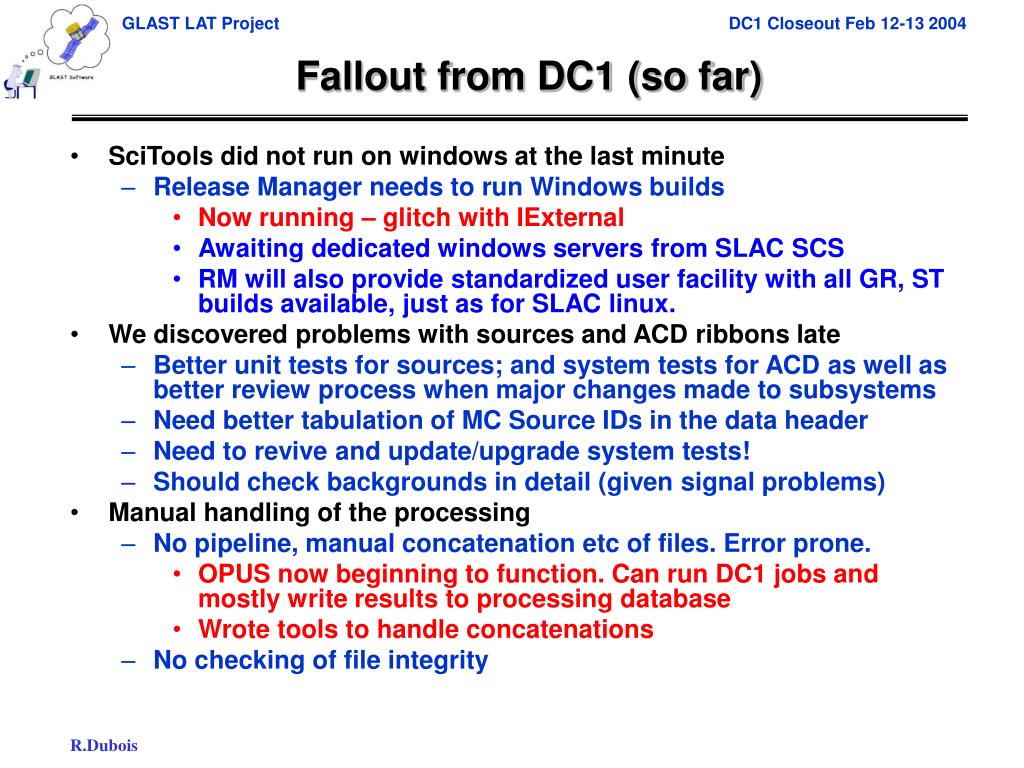 GLAST Software

GLAST LAT Project

DC1 Closeout Feb 12-13 2004

Fallout from DC1 (so far)

• SciTools did not run on windows at the last minute
– Release Manager needs to run Windows builds
• Now running – glitch with IExternal
• Awaiting dedicated windows servers from SLAC SCS
• RM will also provide standardized user facility with all GR, ST builds available, just as for SLAC linux.
• We discovered problems with sources and ACD ribbons late
– Better unit tests for sources; and system tests for ACD as well as better review process when major changes made to subsystems
– Need better tabulation of MC Source IDs in the data header
– Need to revive and update/upgrade system tests!
– Should check backgrounds in detail (given signal problems)
• Manual handling of the processing
– No pipeline, manual concatenation etc of files. Error prone.
• OPUS now beginning to function. Can run DC1 jobs and mostly write results to processing database
• Wrote tools to handle concatenations
– No checking of file integrity

R.Dubois